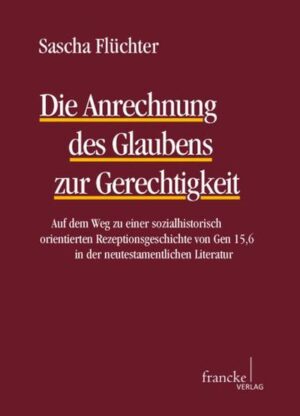 Sascha Flüchter

Die Anrechnung des Glaubens zur Gerechtigkeit

Auf dem Weg zu einer sozialhistorisch orientierten Rezeptionsgeschichte von Gen 15,6 in der neutestamentlichen Literatur

francke
VERLAG